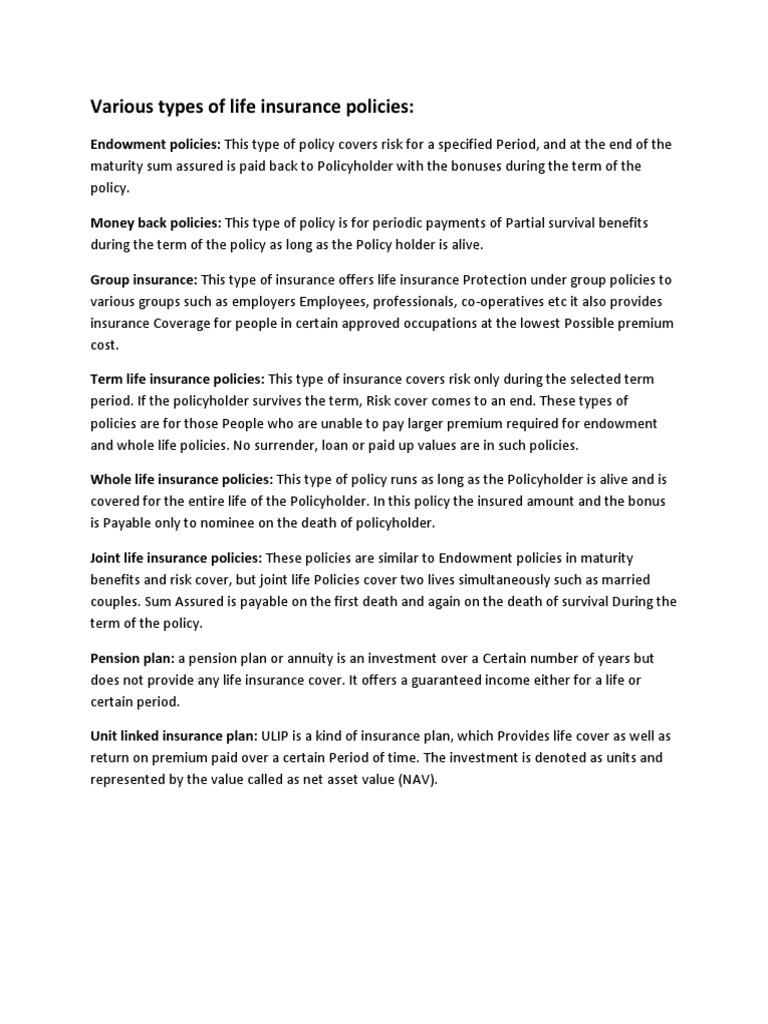 Various types of life insurance policies:

Endowment policies: This type of policy covers risk for a specified Period, and at the end of the maturity sum assured is paid back to Policyholder with the bonuses during the term of the policy.

Money back policies: This type of policy is for periodic payments of Partial survival benefits during the term of the policy as long as the Policy holder is alive.

Group insurance: This type of insurance offers life insurance Protection under group policies to various groups such as employers Employees, professionals, co-operatives etc it also provides insurance Coverage for people in certain approved occupations at the lowest Possible premium cost.

Term life insurance policies: This type of insurance covers risk only during the selected term period. If the policyholder survives the term, Risk cover comes to an end. These types of policies are for those People who are unable to pay larger premium required for endowment and whole life policies. No surrender, loan or paid up values are in such policies.

Whole life insurance policies: This type of policy runs as long as the Policyholder is alive and is covered for the entire life of the Policyholder. In this policy the insured amount and the bonus is Payable only to nominee on the death of policyholder.

Joint life insurance policies: These policies are similar to Endowment policies in maturity benefits and risk cover, but joint life Policies cover two lives simultaneously such as married couples. Sum Assured is payable on the first death and again on the death of survival During the term of the policy.

Pension plan: a pension plan or annuity is an investment over a Certain number of years but does not provide any life insurance cover. It offers a guaranteed income either for a life or certain period.

Unit linked insurance plan: ULIP is a kind of insurance plan, which Provides life cover as well as return on premium paid over a certain Period of time. The investment is denoted as units and represented by the value called as net asset value (NAV).